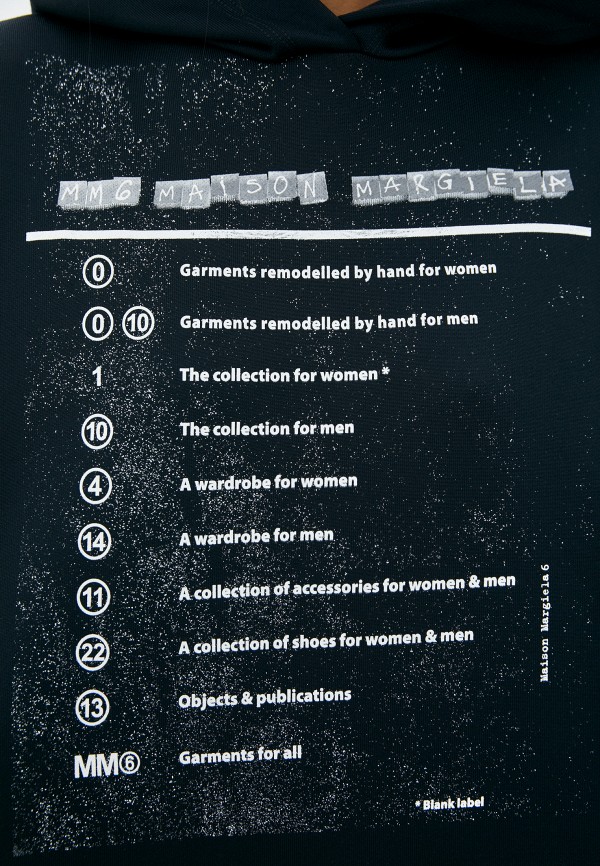 MM6 MAISON MARGIELA

0 Garments remodelled by hand for women

0 10 Garments remodelled by hand for men

1 The collection for women *

10 The collection for men

4 A wardrobe for women

14 A wardrobe for men

11 A collection of accessories for women & men

22 A collection of shoes for women & men

13 Objects & publications

MM6 Garments for all

Maison Margiela 6

* Blank label